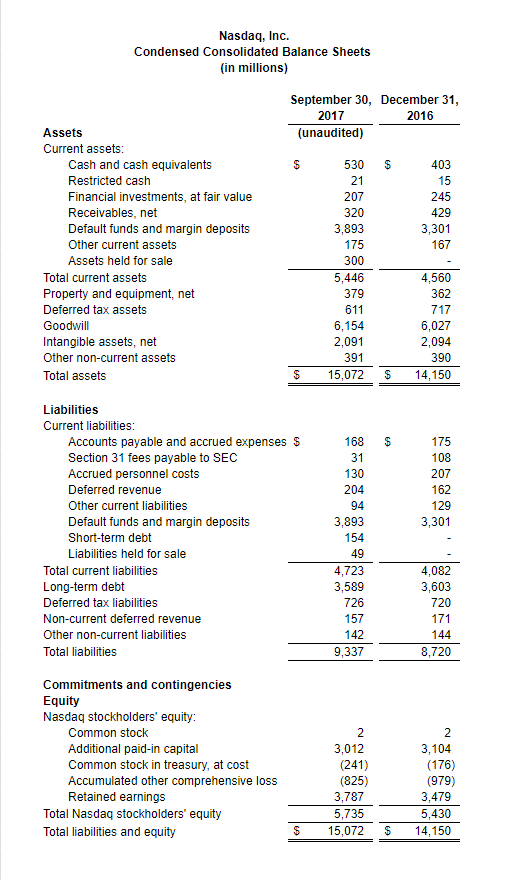 Nasdaq, Inc.
Condensed Consolidated Balance Sheets
(in millions)

| | September 30, 2017 (unaudited) | December 31, 2016 |
|---|---|---|
| **Assets** | | |
| Current assets: | | |
| Cash and cash equivalents | $ 530 | $ 403 |
| Restricted cash | 21 | 15 |
| Financial investments, at fair value | 207 | 245 |
| Receivables, net | 320 | 429 |
| Default funds and margin deposits | 3,893 | 3,301 |
| Other current assets | 175 | 167 |
| Assets held for sale | 300 | - |
| Total current assets | 5,446 | 4,560 |
| Property and equipment, net | 379 | 362 |
| Deferred tax assets | 611 | 717 |
| Goodwill | 6,154 | 6,027 |
| Intangible assets, net | 2,091 | 2,094 |
| Other non-current assets | 391 | 390 |
| Total assets | $ 15,072 | $ 14,150 |
| **Liabilities** | | |
| Current liabilities: | | |
| Accounts payable and accrued expenses | $ 168 | $ 175 |
| Section 31 fees payable to SEC | 31 | 108 |
| Accrued personnel costs | 130 | 207 |
| Deferred revenue | 204 | 162 |
| Other current liabilities | 94 | 129 |
| Default funds and margin deposits | 3,893 | 3,301 |
| Short-term debt | 154 | - |
| Liabilities held for sale | 49 | - |
| Total current liabilities | 4,723 | 4,082 |
| Long-term debt | 3,589 | 3,603 |
| Deferred tax liabilities | 726 | 720 |
| Non-current deferred revenue | 157 | 171 |
| Other non-current liabilities | 142 | 144 |
| Total liabilities | 9,337 | 8,720 |
| **Commitments and contingencies** | | |
| **Equity** | | |
| Nasdaq stockholders' equity: | | |
| Common stock | 2 | 2 |
| Additional paid-in capital | 3,012 | 3,104 |
| Common stock in treasury, at cost | (241) | (176) |
| Accumulated other comprehensive loss | (825) | (979) |
| Retained earnings | 3,787 | 3,479 |
| Total Nasdaq stockholders' equity | 5,735 | 5,430 |
| Total liabilities and equity | $ 15,072 | $ 14,150 |